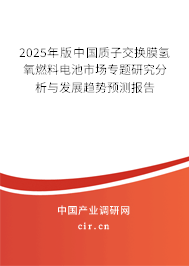 2025年版中国质子交换膜氢氧燃料电池市场专题研究分析与发展趋势预测报告

中国产业调研网

cir.cn